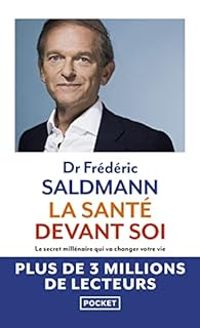 Dr Frédéric
SALDMANN
LA SANTÉ
DEVANT SOI

Le secret millénaire qui va changer votre vie

PLUS DE 3 MILLIONS DE LECTEURS

POCKET